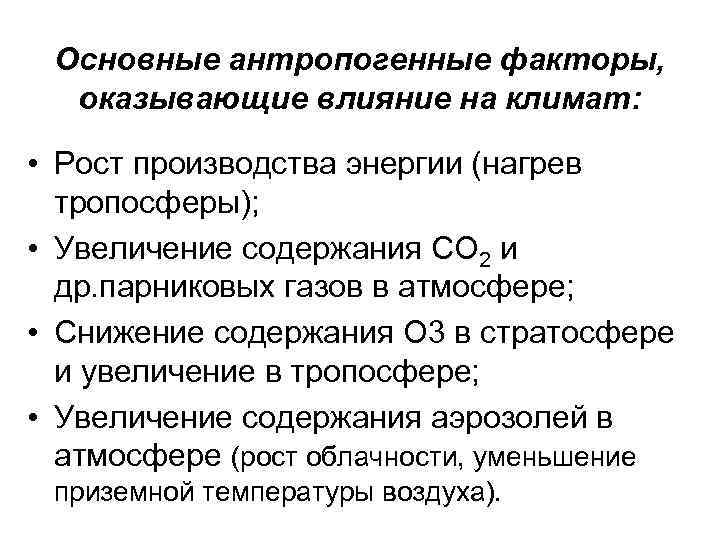 Основные антропогенные факторы, оказывающие влияние на климат:

• Рост производства энергии (нагрев тропосферы);
• Увеличение содержания $CO_2$ и др.парниковых газов в атмосфере;
• Снижение содержания О3 в стратосфере и увеличение в тропосфере;
• Увеличение содержания аэрозолей в атмосфере (рост облачности, уменьшение приземной температуры воздуха).